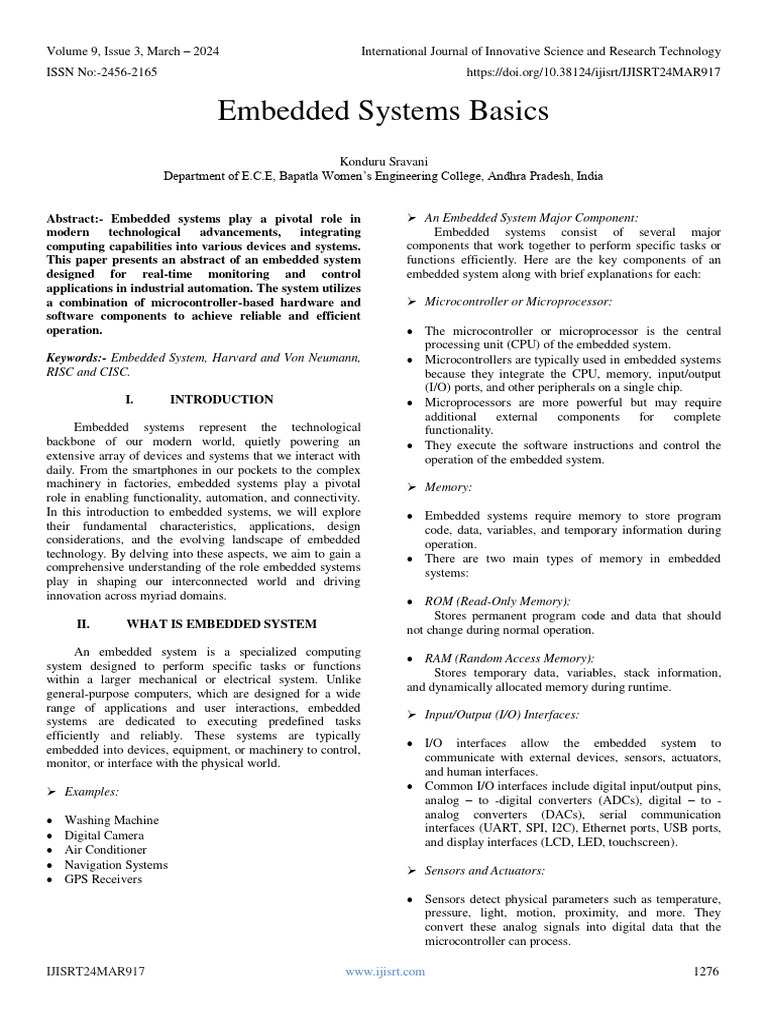 Volume 9, Issue 3, March – 2024
International Journal of Innovative Science and Research Technology
ISSN No:-2456-2165
https://doi.org/10.38124/ijisrt/IJISRT24MAR917

Embedded Systems Basics

Konduru Sravani
Department of E.C.E, Bapatla Women's Engineering College, Andhra Pradesh, India

Abstract:- Embedded systems play a pivotal role in modern technological advancements, integrating computing capabilities into various devices and systems. This paper presents an abstract of an embedded system designed for real-time monitoring and control applications in industrial automation. The system utilizes a combination of microcontroller-based hardware and software components to achieve reliable and efficient operation.

Keywords:- Embedded System, Harvard and Von Neumann, RISC and CISC.

I. INTRODUCTION

Embedded systems represent the technological backbone of our modern world, quietly powering an extensive array of devices and systems that we interact with daily. From the smartphones in our pockets to the complex machinery in factories, embedded systems play a pivotal role in enabling functionality, automation, and connectivity. In this introduction to embedded systems, we will explore their fundamental characteristics, applications, design considerations, and the evolving landscape of embedded technology. By delving into these aspects, we aim to gain a comprehensive understanding of the role embedded systems play in shaping our interconnected world and driving innovation across myriad domains.

II. WHAT IS EMBEDDED SYSTEM

An embedded system is a specialized computing system designed to perform specific tasks or functions within a larger mechanical or electrical system. Unlike general-purpose computers, which are designed for a wide range of applications and user interactions, embedded systems are dedicated to executing predefined tasks efficiently and reliably. These systems are typically embedded into devices, equipment, or machinery to control, monitor, or interface with the physical world.

➢ Examples:

• Washing Machine
• Digital Camera
• Air Conditioner
• Navigation Systems
• GPS Receivers

➢ An Embedded System Major Component:
Embedded systems consist of several major components that work together to perform specific tasks or functions efficiently. Here are the key components of an embedded system along with brief explanations for each:

➢ Microcontroller or Microprocessor:

• The microcontroller or microprocessor is the central processing unit (CPU) of the embedded system.
• Microcontrollers are typically used in embedded systems because they integrate the CPU, memory, input/output (I/O) ports, and other peripherals on a single chip.
• Microprocessors are more powerful but may require additional external components for complete functionality.
• They execute the software instructions and control the operation of the embedded system.

➢ Memory:

• Embedded systems require memory to store program code, data, variables, and temporary information during operation.
• There are two main types of memory in embedded systems:

• ROM (Read-Only Memory):
Stores permanent program code and data that should not change during normal operation.

• RAM (Random Access Memory):
Stores temporary data, variables, stack information, and dynamically allocated memory during runtime.

➢ Input/Output (I/O) Interfaces:

• I/O interfaces allow the embedded system to communicate with external devices, sensors, actuators, and human interfaces.
• Common I/O interfaces include digital input/output pins, analog – to -digital converters (ADCs), digital – to - analog converters (DACs), serial communication interfaces (UART, SPI, I2C), Ethernet ports, USB ports, and display interfaces (LCD, LED, touchscreen).

➢ Sensors and Actuators:

• Sensors detect physical parameters such as temperature, pressure, light, motion, proximity, and more. They convert these analog signals into digital data that the microcontroller can process.

IJISRT24MAR917
www.ijisrt.com
1276